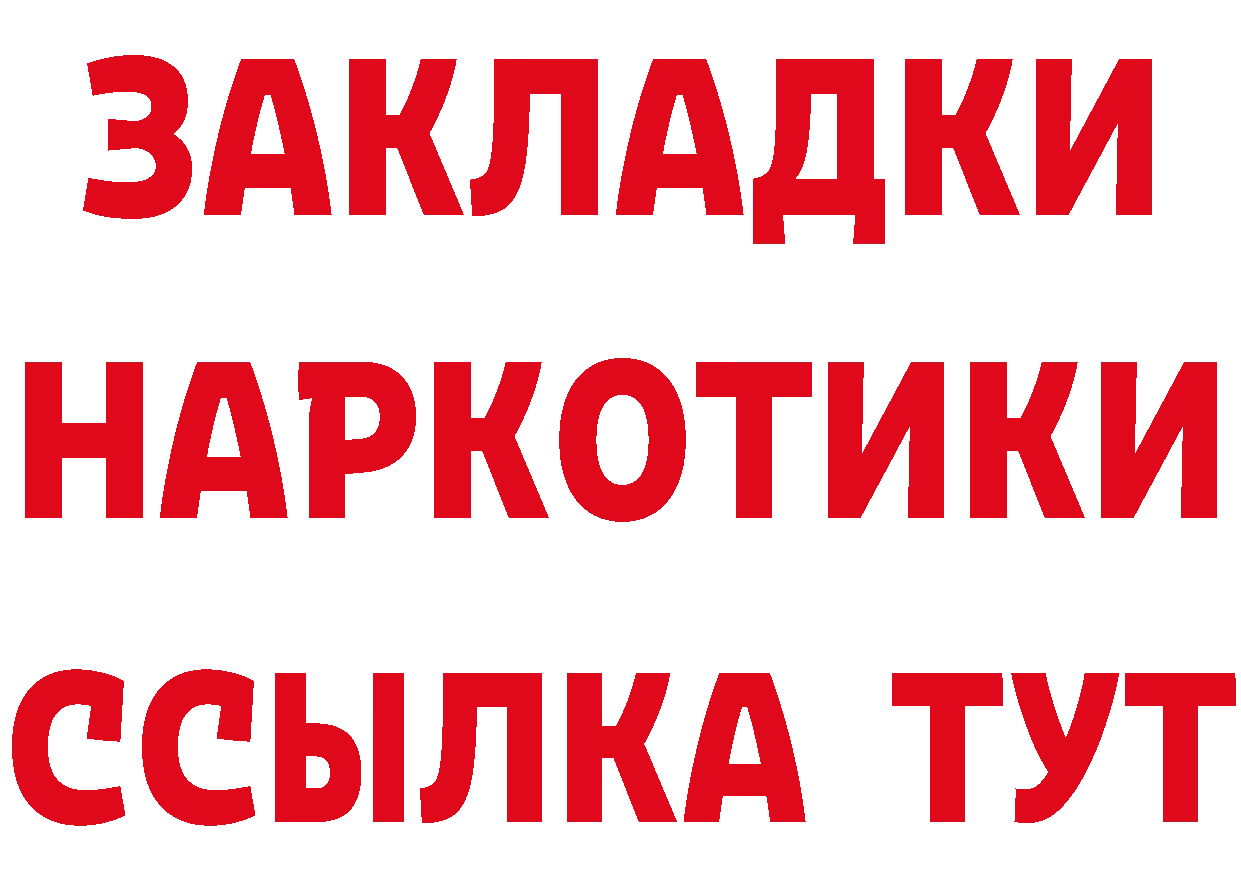 ЗАКЛАДКИ НАРКОТИКИ ССЫЛКА ТУТ